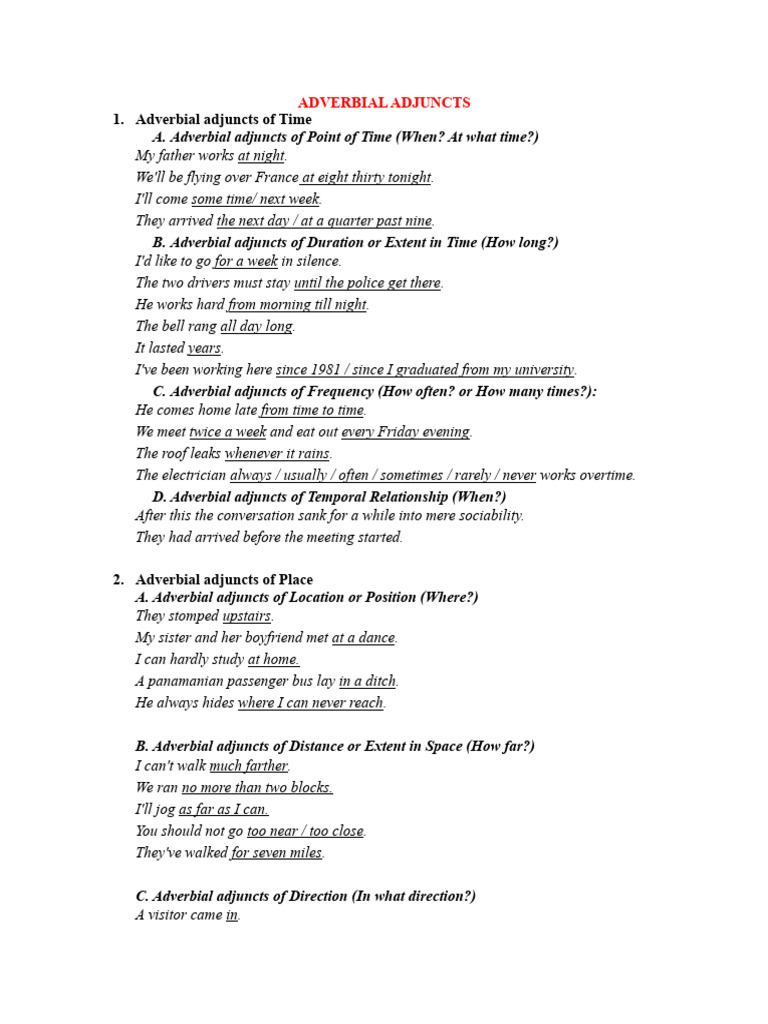 ADVERBIAL ADJUNCTS

1. Adverbial adjuncts of Time

A. Adverbial adjuncts of Point of Time (When? At what time?)

My father works at night.

We'll be flying over France at eight thirty tonight.

I'll come some time/ next week.

They arrived the next day / at a quarter past nine.

B. Adverbial adjuncts of Duration or Extent in Time (How long?)

I'd like to go for a week in silence.

The two drivers must stay until the police get there.

He works hard from morning till night.

The bell rang all day long.

It lasted years.

I've been working here since 1981 / since I graduated from my university.

C. Adverbial adjuncts of Frequency (How often? or How many times?):

He comes home late from time to time.

We meet twice a week and eat out every Friday evening.

The roof leaks whenever it rains.

The electrician always / usually / often / sometimes / rarely / never works overtime.

D. Adverbial adjuncts of Temporal Relationship (When?)

After this the conversation sank for a while into mere sociability.

They had arrived before the meeting started.

2. Adverbial adjuncts of Place

A. Adverbial adjuncts of Location or Position (Where?)

They stomped upstairs.

My sister and her boyfriend met at a dance.

I can hardly study at home.

A panamanian passenger bus lay in a ditch.

He always hides where I can never reach.

B. Adverbial adjuncts of Distance or Extent in Space (How far?)

I can't walk much farther.

We ran no more than two blocks.

I'll jog as far as I can.

You should not go too near / too close.

They've walked for seven miles.

C. Adverbial adjuncts of Direction (In what direction?)

A visitor came in.